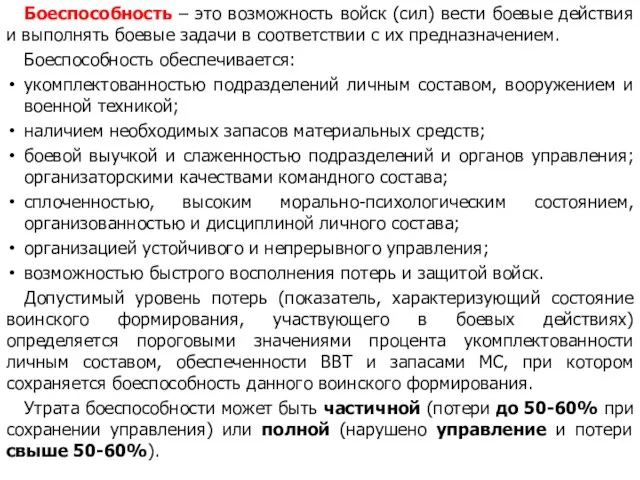 Боеспособность – это возможность войск (сил) вести боевые действия и выполнять боевые задачи в соответствии с их предназначением.

Боеспособность обеспечивается:

• укомплектованностью подразделений личным составом, вооружением и военной техникой;
• наличием необходимых запасов материальных средств;
• боевой выучкой и слаженностью подразделений и органов управления; организаторскими качествами командного состава;
• сплоченностью, высоким морально-психологическим состоянием, организованностью и дисциплиной личного состава;
• организацией устойчивого и непрерывного управления;
• возможностью быстрого восполнения потерь и защитой войск.

Допустимый уровень потерь (показатель, характеризующий состояние воинского формирования, участвующего в боевых действиях) определяется пороговыми значениями процента укомплектованности личным составом, обеспеченности ВВТ и запасами МС, при котором сохраняется боеспособность данного воинского формирования.

Утрата боеспособности может быть частичной (потери до 50-60% при сохранении управления) или полной (нарушено управление и потери свыше 50-60%).